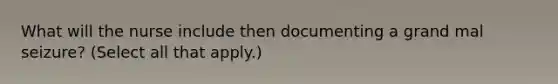 What will the nurse include then documenting a grand mal seizure? (Select all that apply.)